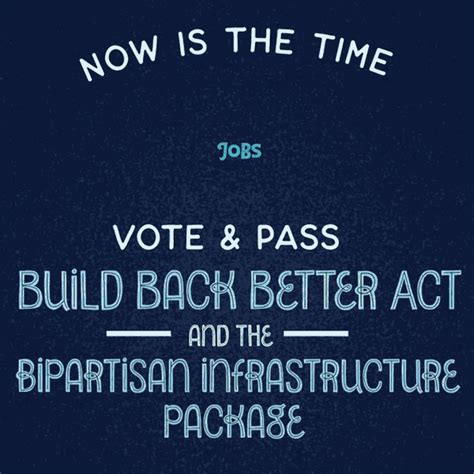 NOW IS THE TIME

JOBS

VOTE & PASS
BUILD BACK BETTER ACT
AND THE
BIPARTISAN INFRASTRUCTURE PACKAGE